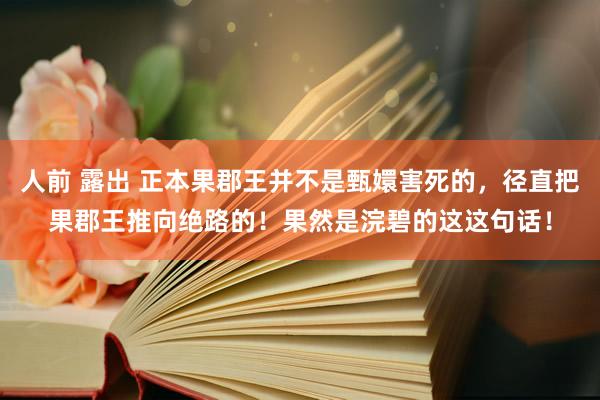 人前 露出 正本果郡王并不是甄嬛害死的，径直把果郡王推向绝路的！果然是浣碧的这这句话！